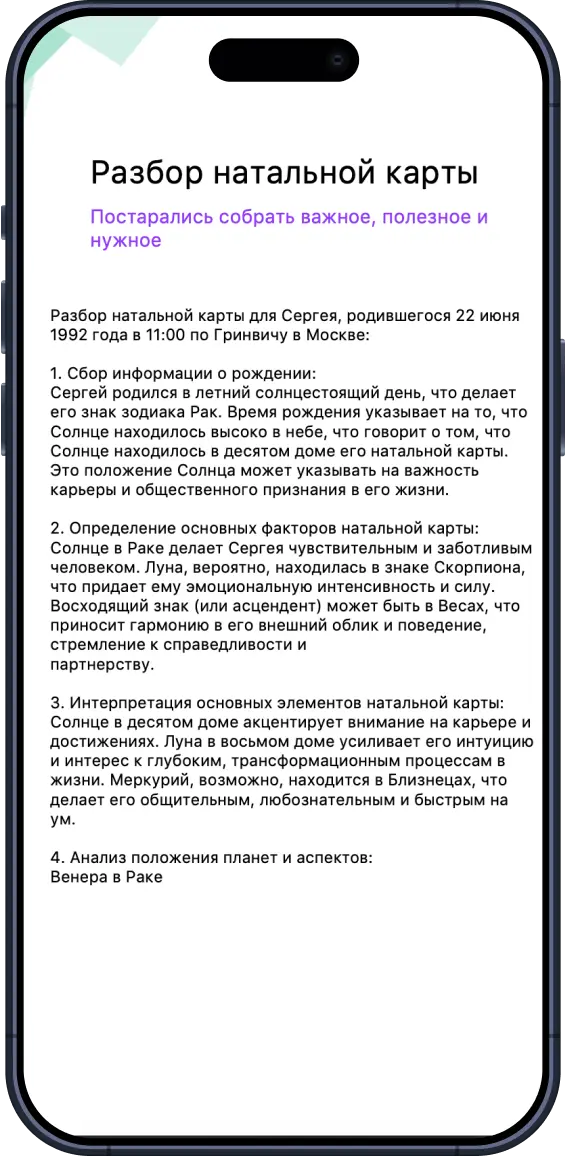 Разбор натальной карты

Постарались собрать важное, полезное и нужное

Разбор натальной карты для Сергея, родившегося 22 июня 1992 года в 11:00 по Гринвичу в Москве:

1. Сбор информации о рождении:
Сергей родился в летний солнцестоящий день, что делает его знак зодиака Рак. Время рождения указывает на то, что Солнце находилось высоко в небе, что говорит о том, что Солнце находилось в десятом доме его натальной карты. Это положение Солнца может указывать на важность карьеры и общественного признания в его жизни.

2. Определение основных факторов натальной карты:
Солнце в Раке делает Сергея чувствительным и заботливым человеком. Луна, вероятно, находилась в знаке Скорпиона, что придает ему эмоциональную интенсивность и силу. Восходящий знак (или асцендент) может быть в Весах, что приносит гармонию в его внешний облик и поведение, стремление к справедливости и
партнерству.

3. Интерпретация основных элементов натальной карты:
Солнце в десятом доме акцентирует внимание на карьере и достижениях. Луна в восьмом доме усиливает его интуицию и интерес к глубоким, трансформационным процессам в жизни. Меркурий, возможно, находится в Близнецах, что делает его общительным, любознательным и быстрым на ум.

4. Анализ положения планет и аспектов:
Венера в Раке